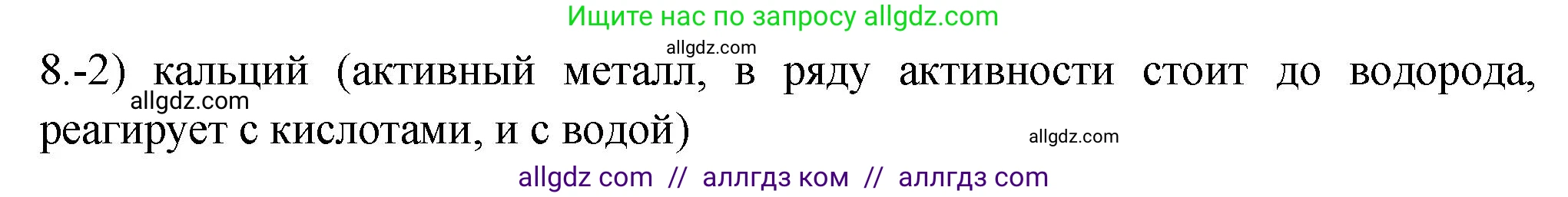 Ищите нас по запросу allgdz.com

allgdz.com

8.-2) кальций (активный металл, в ряду активности стоит до водорода, реагирует с кислотами, и с водой)

allgdz.com

allgdz.com

allgdz com // аллгдз ком // аллгдз com